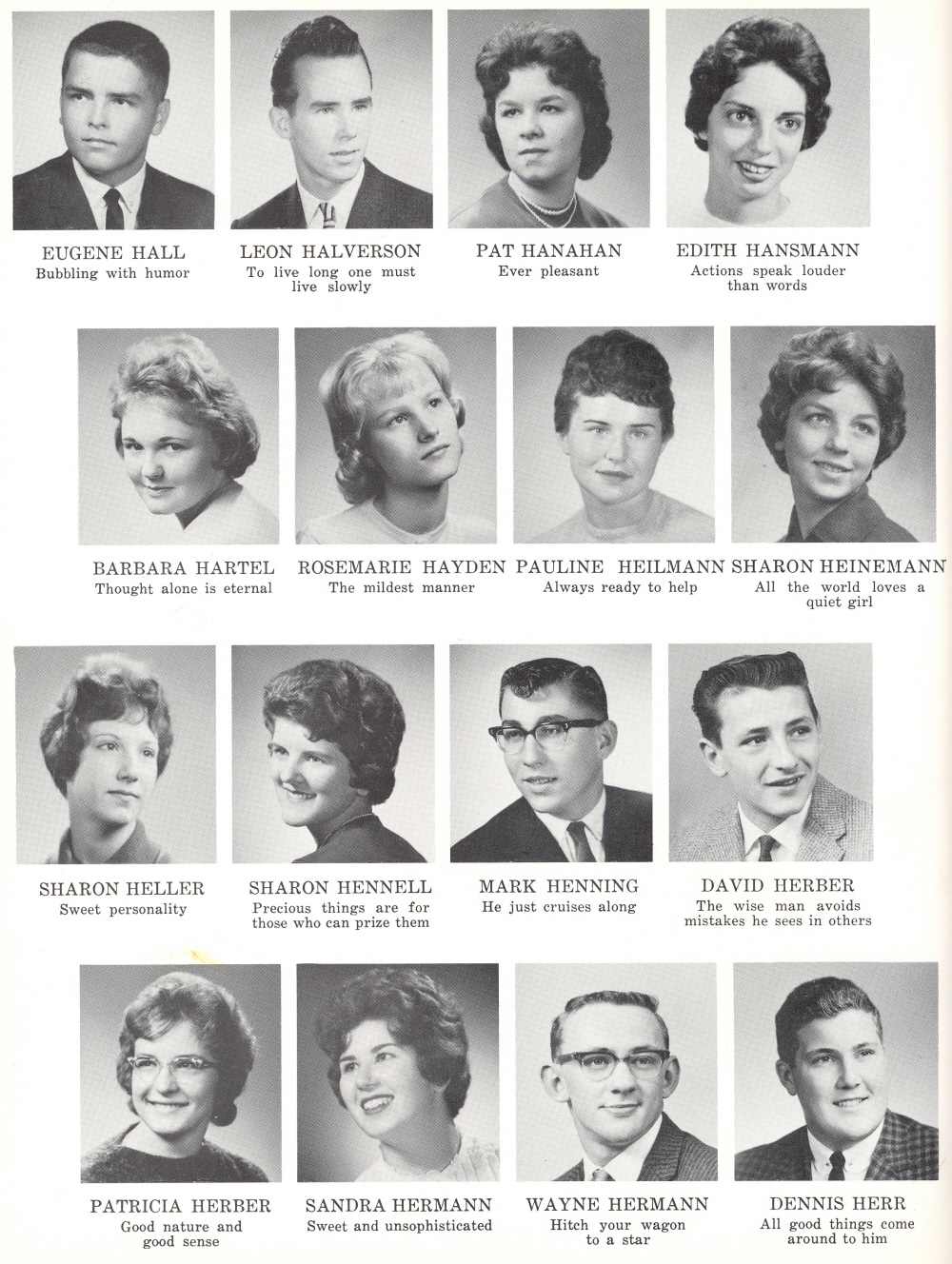 EUGENE HALL
Bubbling with humor

LEON HALVERSON
To live long one must live slowly

PAT HANAHAN
Ever pleasant

EDITH HANSMANN
Actions speak louder than words

BARBARA HARTEL
Thought alone is eternal

ROSEMARIE HAYDEN
The mildest manner

PAULINE HEILMANN
Always ready to help

SHARON HEINEMANN
All the world loves a quiet girl

SHARON HELLER
Sweet personality

SHARON HENNELL
Precious things are for those who can prize them

MARK HENNING
He just cruises along

DAVID HERBER
The wise man avoids mistakes he sees in others

PATRICIA HERBER
Good nature and good sense

SANDRA HERMANN
Sweet and unsophisticated

WAYNE HERMANN
Hitch your wagon to a star

DENNIS HERR
All good things come around to him